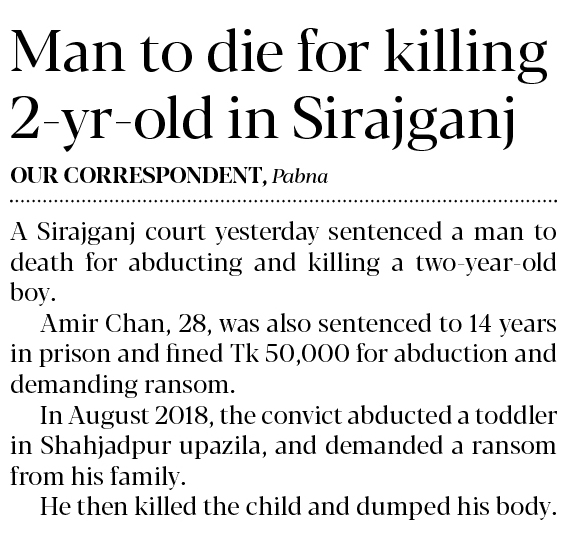 Man to die for killing 2-yr-old in Sirajganj

OUR CORRESPONDENT, Pabna

A Sirajganj court yesterday sentenced a man to death for abducting and killing a two-year-old boy.

Amir Chan, 28, was also sentenced to 14 years in prison and fined Tk 50,000 for abduction and demanding ransom.

In August 2018, the convict abducted a toddler in Shahjadpur upazila, and demanded a ransom from his family.

He then killed the child and dumped his body.